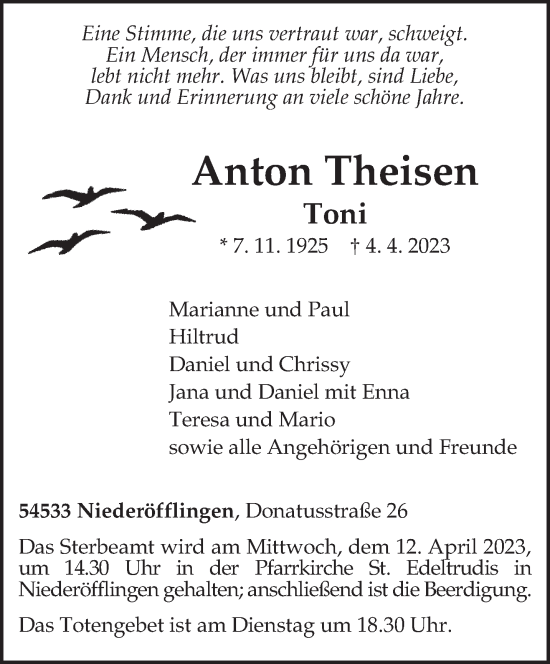 Eine Stimme, die uns vertraut war, schweigt.
Ein Mensch, der immer für uns da war,
lebt nicht mehr. Was uns bleibt, sind Liebe,
Dank und Erinnerung an viele schöne Jahre.

Anton Theisen
Toni
* 7. 11. 1925 † 4. 4. 2023

Marianne und Paul
Hiltrud
Daniel und Chrissy
Jana und Daniel mit Enna
Teresa und Mario
sowie alle Angehörigen und Freunde

54533 Niederöfflingen, Donatusstraße 26

Das Sterbeamt wird am Mittwoch, dem 12. April 2023, um 14.30 Uhr in der Pfarrkirche St. Edeltrudis in Niederöfflingen gehalten; anschließend ist die Beerdigung.

Das Totengebet ist am Dienstag um 18.30 Uhr.